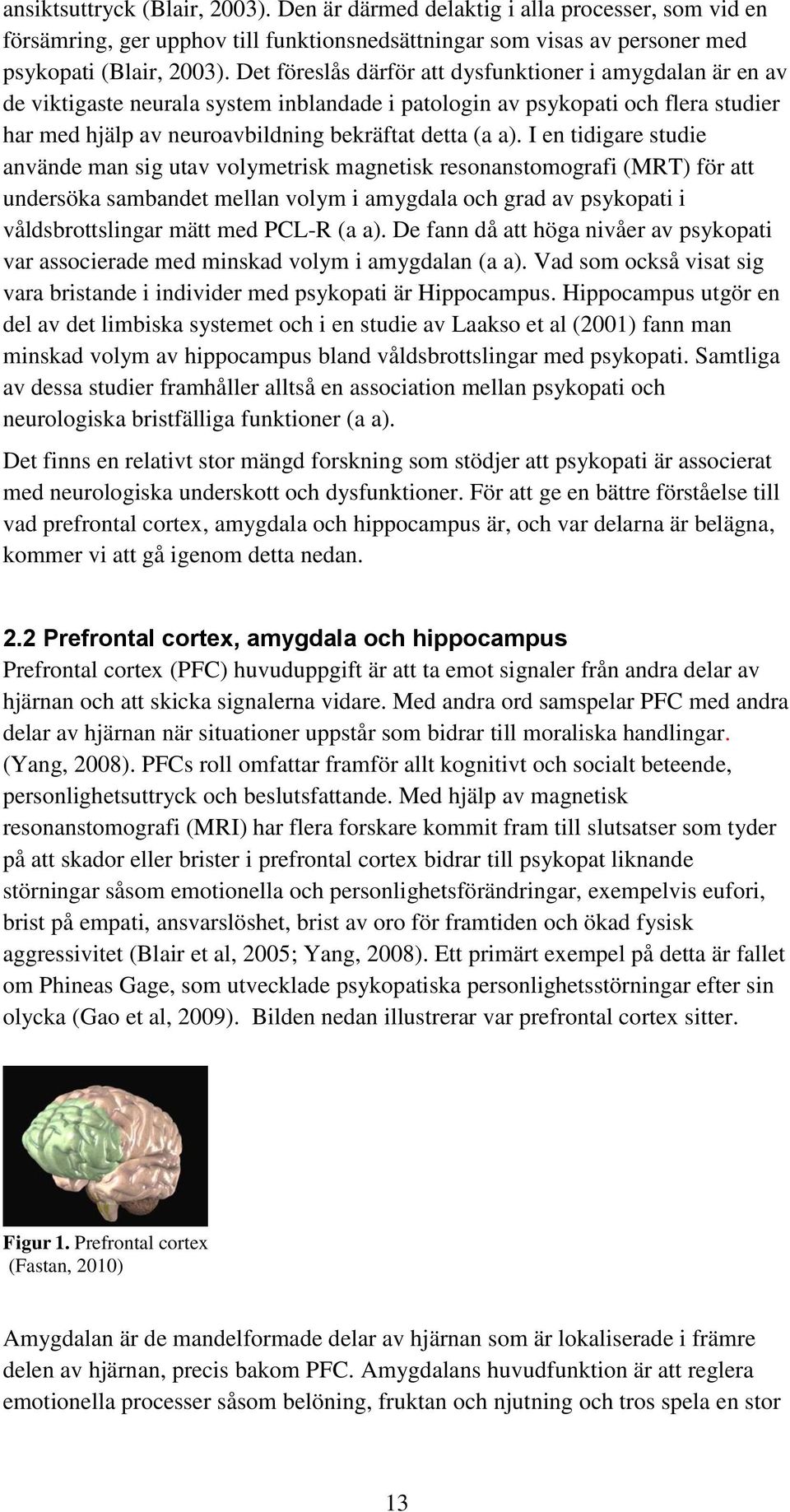 ansiktsuttryck (Blair, 2003). Den är därmed delaktig i alla processer, som vid en försämring, ger upphov till funktionsnedsättningar som visas av personer med psykopati (Blair, 2003). Det föreslås därför att dysfunktioner i amygdalan är en av de viktigaste neurala system inblandade i patologin av psykopati och flera studier har med hjälp av neuroavbildning bekräftat detta (a a). I en tidigare studie använde man sig utav volymetrisk magnetisk resonanstomografi (MRT) för att undersöka sambandet mellan volym i amygdala och grad av psykopati i våldsbrottslingar mätt med PCL-R (a a). De fann då att höga nivåer av psykopati var associerade med minskad volym i amygdalan (a a). Vad som också visat sig vara bristande i individer med psykopati är Hippocampus. Hippocampus utgör en del av det limbiska systemet och i en studie av Laakso et al (2001) fann man minskad volym av hippocampus bland våldsbrottslingar med psykopati. Samtliga av dessa studier framhåller alltså en association mellan psykopati och neurologiska bristfälliga funktioner (a a).

Det finns en relativt stor mängd forskning som stödjer att psykopati är associerat med neurologiska underskott och dysfunktioner. För att ge en bättre förståelse till vad prefrontal cortex, amygdala och hippocampus är, och var delarna är belägna, kommer vi att gå igenom detta nedan.

2.2 Prefrontal cortex, amygdala och hippocampus
Prefrontal cortex (PFC) huvuduppgift är att ta emot signaler från andra delar av hjärnan och att skicka signalerna vidare. Med andra ord samspelar PFC med andra delar av hjärnan när situationer uppstår som bidrar till moraliska handlingar. (Yang, 2008). PFCs roll omfattar framför allt kognitivt och socialt beteende, personlighetsuttryck och beslutsfattande. Med hjälp av magnetisk resonanstomografi (MRI) har flera forskare kommit fram till slutsatser som tyder på att skador eller brister i prefrontal cortex bidrar till psykopat liknande störningar såsom emotionella och personlighetsförändringar, exempelvis eufori, brist på empati, ansvarslöshet, brist av oro för framtiden och ökad fysisk aggressivitet (Blair et al, 2005; Yang, 2008). Ett primärt exempel på detta är fallet om Phineas Gage, som utvecklade psykopatiska personlighetsstörningar efter sin olycka (Gao et al, 2009). Bilden nedan illustrerar var prefrontal cortex sitter.

Figur 1. Prefrontal cortex (Fastan, 2010)

Amygdalan är de mandelformade delar av hjärnan som är lokaliserade i främre delen av hjärnan, precis bakom PFC. Amygdalans huvudfunktion är att reglera emotionella processer såsom belöning, fruktan och njutning och tros spela en stor

13